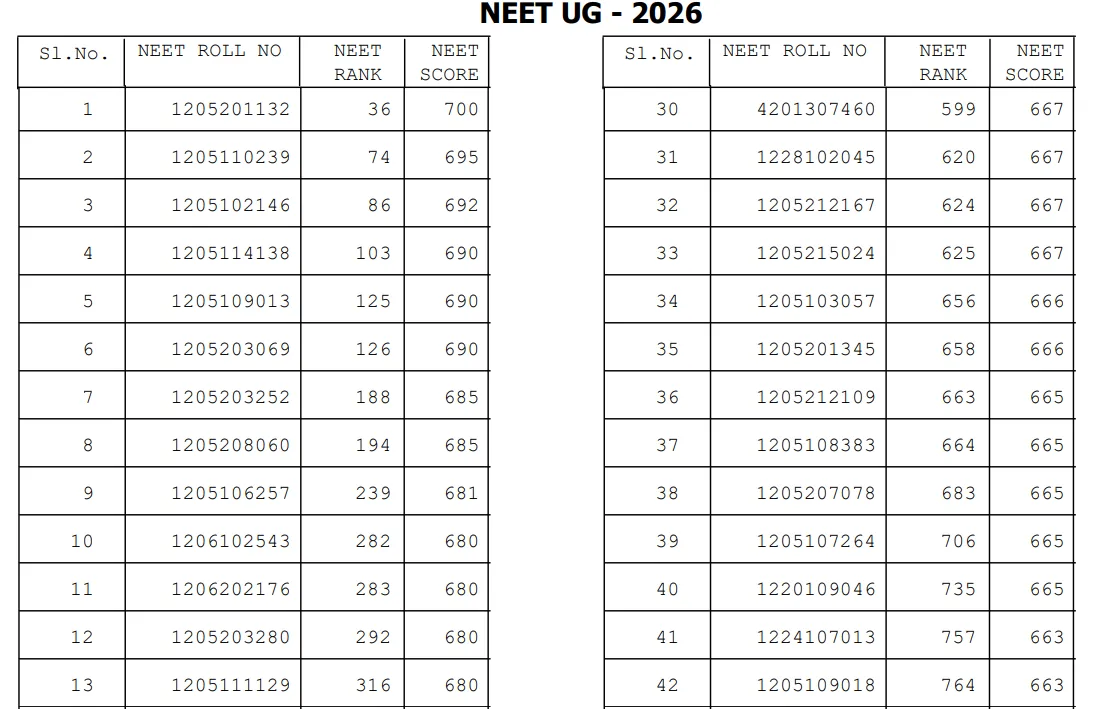 NEET UG - 2026

| Sl.No. | NEET ROLL NO | NEET RANK | NEET SCORE |
|---|---|---|---|
| 1 | 1205201132 | 36 | 700 |
| 2 | 1205110239 | 74 | 695 |
| 3 | 1205102146 | 86 | 692 |
| 4 | 1205114138 | 103 | 690 |
| 5 | 1205109013 | 125 | 690 |
| 6 | 1205203069 | 126 | 690 |
| 7 | 1205203252 | 188 | 685 |
| 8 | 1205208060 | 194 | 685 |
| 9 | 1205106257 | 239 | 681 |
| 10 | 1206102543 | 282 | 680 |
| 11 | 1206202176 | 283 | 680 |
| 12 | 1205203280 | 292 | 680 |
| 13 | 1205111129 | 316 | 680 |

| Sl.No. | NEET ROLL NO | NEET RANK | NEET SCORE |
|---|---|---|---|
| 30 | 4201307460 | 599 | 667 |
| 31 | 1228102045 | 620 | 667 |
| 32 | 1205212167 | 624 | 667 |
| 33 | 1205215024 | 625 | 667 |
| 34 | 1205103057 | 656 | 666 |
| 35 | 1205201345 | 658 | 666 |
| 36 | 1205212109 | 663 | 665 |
| 37 | 1205108383 | 664 | 665 |
| 38 | 1205207078 | 683 | 665 |
| 39 | 1205107264 | 706 | 665 |
| 40 | 1220109046 | 735 | 665 |
| 41 | 1224107013 | 757 | 663 |
| 42 | 1205109018 | 764 | 663 |